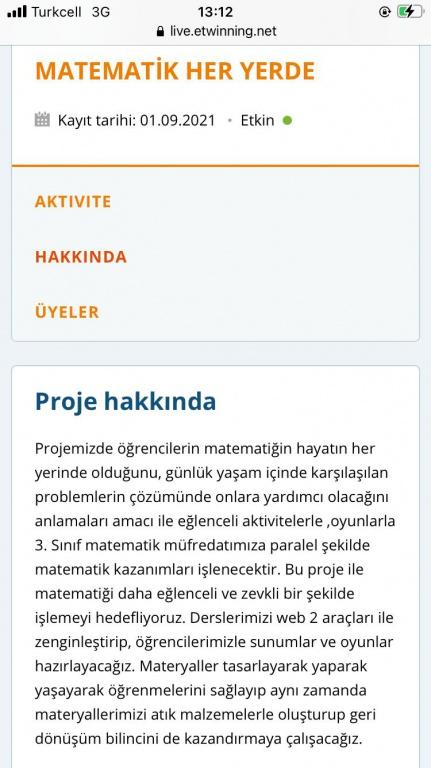 Turkcell 3G
13:12
live.etwinning.net

MATEMATİK HER YERDE

Kayıt tarihi: 01.09.2021 • Etkin

AKTIVITE

HAKKINDA

ÜYELER

Proje hakkında

Projemizde öğrencilerin matematiğin hayatın her yerinde olduğunu, günlük yaşam içinde karşılaşılan problemlerin çözümünde onlara yardımcı olacağını anlamaları amacı ile eğlenceli aktivitelerle ,oyunlarla 3. Sınıf matematik müfredatımıza paralel şekilde matematik kazanımları işlenecektir. Bu proje ile matematiği daha eğlenceli ve zevkli bir şekilde işlemeyi hedefliyoruz. Derslerimizi web 2 araçları ile zenginleştirip, öğrencilerimizle sunumlar ve oyunlar hazırlayacağız. Materyaller tasarlayarak yaparak yaşayarak öğrenmelerini sağlayıp aynı zamanda materyallerimizi atık malzemelerle oluşturup geri dönüşüm bilincini de kazandırmaya çalışacağız.